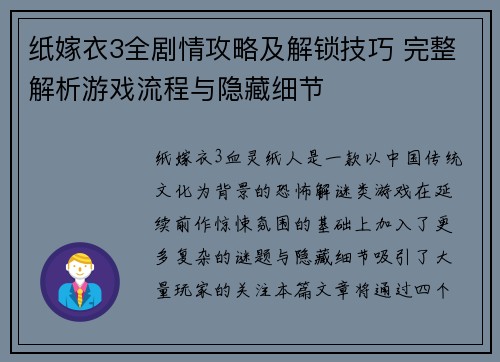 纸嫁衣3全剧情攻略及解锁技巧 完整解析游戏流程与隐藏细节

纸嫁衣3血灵纸人是一款以中国传统文化为背景的恐怖解谜类游戏在延续前作惊悚氛围的基础上加入了更多复杂的谜题与隐藏细节吸引了大量玩家的关注本篇文章将通过四个